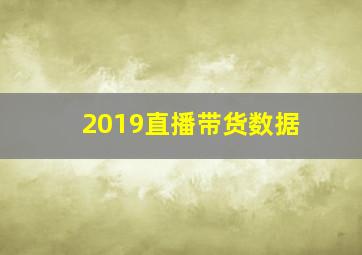 2019直播带货数据